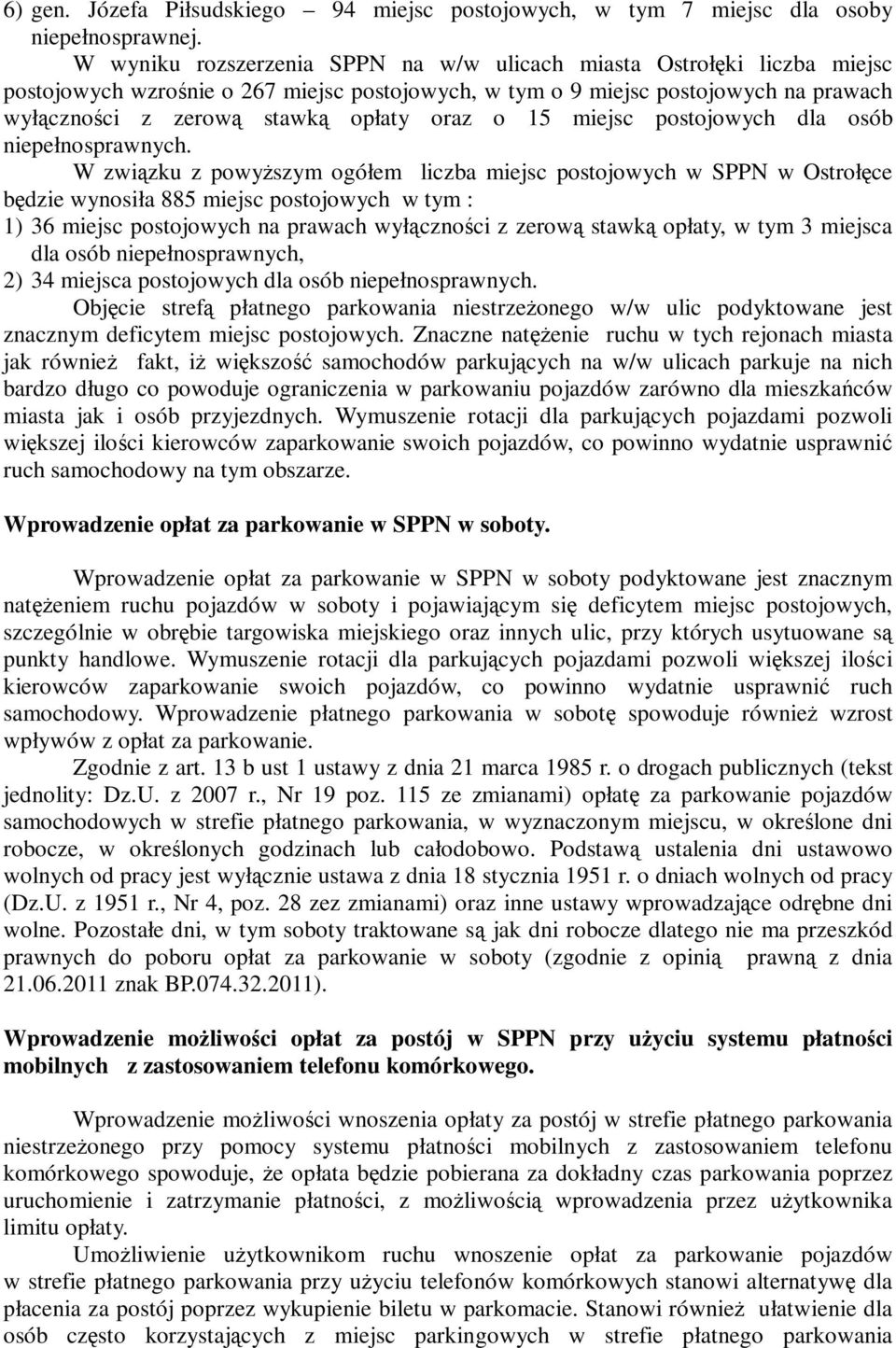 6) gen. Józefa Piłsudskiego 94 miejsc postojowych, w tym 7 miejsc dla osoby niepełnosprawnej.

W wyniku rozszerzenia SPPN na w/w ulicach miasta Ostrołęki liczba miejsc postojowych wzrośnie o 267 miejsc postojowych, w tym o 9 miejsc postojowych na prawach wyłączności z zerową stawką opłaty oraz o 15 miejsc postojowych dla osób niepełnosprawnych.

W związku z powyższym ogółem liczba miejsc postojowych w SPPN w Ostrołęce będzie wynosiła 885 miejsc postojowych w tym :
1) 36 miejsc postojowych na prawach wyłączności z zerową stawką opłaty, w tym 3 miejsca dla osób niepełnosprawnych,
2) 34 miejsca postojowych dla osób niepełnosprawnych.

Objęcie strefą płatnego parkowania niestrzeżonego w/w ulic podyktowane jest znacznym deficytem miejsc postojowych. Znaczne natężenie ruchu w tych rejonach miasta jak również fakt, iż większość samochodów parkujących na w/w ulicach parkuje na nich bardzo długo co powoduje ograniczenia w parkowaniu pojazdów zarówno dla mieszkańców miasta jak i osób przyjezdnych. Wymuszenie rotacji dla parkujących pojazdami pozwoli większej ilości kierowców zaparkowanie swoich pojazdów, co powinno wydatnie usprawnić ruch samochodowy na tym obszarze.

Wprowadzenie opłat za parkowanie w SPPN w soboty.

Wprowadzenie opłat za parkowanie w SPPN w soboty podyktowane jest znacznym natężeniem ruchu pojazdów w soboty i pojawiającym się deficytem miejsc postojowych, szczególnie w obrębie targowiska miejskiego oraz innych ulic, przy których usytuowane są punkty handlowe. Wymuszenie rotacji dla parkujących pojazdami pozwoli większej ilości kierowców zaparkowanie swoich pojazdów, co powinno wydatnie usprawnić ruch samochodowy. Wprowadzenie płatnego parkowania w sobotę spowoduje również wzrost wpływów z opłat za parkowanie.

Zgodnie z art. 13 b ust 1 ustawy z dnia 21 marca 1985 r. o drogach publicznych (tekst jednolity: Dz.U. z 2007 r., Nr 19 poz. 115 ze zmianami) opłatę za parkowanie pojazdów samochodowych w strefie płatnego parkowania, w wyznaczonym miejscu, w określone dni robocze, w określonych godzinach lub całodobowo. Podstawą ustalenia dni ustawowo wolnych od pracy jest wyłącznie ustawa z dnia 18 stycznia 1951 r. o dniach wolnych od pracy (Dz.U. z 1951 r., Nr 4, poz. 28 zez zmianami) oraz inne ustawy wprowadzające odrębne dni wolne. Pozostałe dni, w tym soboty traktowane są jak dni robocze dlatego nie ma przeszkód prawnych do poboru opłat za parkowanie w soboty (zgodnie z opinią prawną z dnia 21.06.2011 znak BP.074.32.2011).

Wprowadzenie możliwości opłat za postój w SPPN przy użyciu systemu płatności mobilnych z zastosowaniem telefonu komórkowego.

Wprowadzenie możliwości wnoszenia opłaty za postój w strefie płatnego parkowania niestrzeżonego przy pomocy systemu płatności mobilnych z zastosowaniem telefonu komórkowego spowoduje, że opłata będzie pobierana za dokładny czas parkowania poprzez uruchomienie i zatrzymanie płatności, z możliwością wprowadzenia przez użytkownika limitu opłaty.

Umożliwienie użytkownikom ruchu wnoszenie opłat za parkowanie pojazdów w strefie płatnego parkowania przy użyciu telefonów komórkowych stanowi alternatywę dla płacenia za postój poprzez wykupienie biletu w parkomacie. Stanowi również ułatwienie dla osób często korzystających z miejsc parkingowych w strefie płatnego parkowania